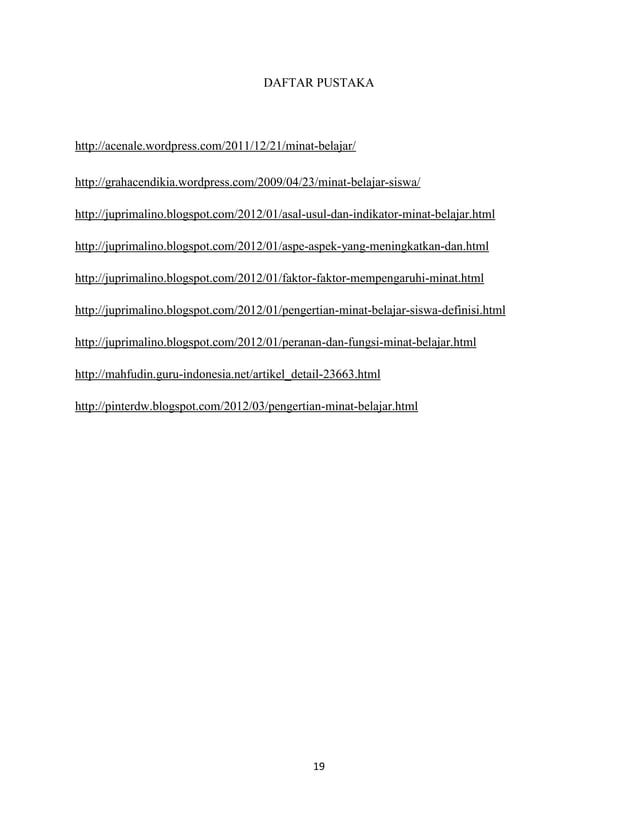 DAFTAR PUSTAKA

http://acenale.wordpress.com/2011/12/21/minat-belajar/

http://grahacendikia.wordpress.com/2009/04/23/minat-belajar-siswa/

http://juprimalino.blogspot.com/2012/01/asal-usul-dan-indikator-minat-belajar.html

http://juprimalino.blogspot.com/2012/01/aspe-aspek-yang-meningkatkan-dan.html

http://juprimalino.blogspot.com/2012/01/faktor-faktor-mempengaruhi-minat.html

http://juprimalino.blogspot.com/2012/01/pengertian-minat-belajar-siswa-definisi.html

http://juprimalino.blogspot.com/2012/01/peranan-dan-fungsi-minat-belajar.html

http://mahfudin.guru-indonesia.net/artikel_detail-23663.html

http://pinterdw.blogspot.com/2012/03/pengertian-minat-belajar.html

19